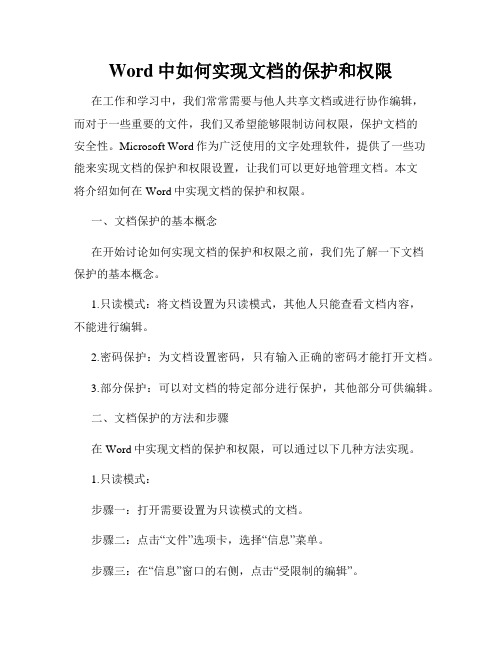 Word 中如何实现文档的保护和权限

在工作和学习中，我们常常需要与他人共享文档或进行协作编辑，而对于一些重要的文件，我们又希望能够限制访问权限，保护文档的安全性。Microsoft Word 作为广泛使用的文字处理软件，提供了一些功能来实现文档的保护和权限设置，让我们可以更好地管理文档。本文将介绍如何在 Word 中实现文档的保护和权限。

一、文档保护的基本概念

在开始讨论如何实现文档的保护和权限之前，我们先了解一下文档保护的基本概念。

1.只读模式：将文档设置为只读模式，其他人只能查看文档内容，不能进行编辑。

2.密码保护：为文档设置密码，只有输入正确的密码才能打开文档。

3.部分保护：可以对文档的特定部分进行保护，其他部分可供编辑。

二、文档保护的方法和步骤

在 Word 中实现文档的保护和权限，可以通过以下几种方法实现。

1.只读模式：

步骤一：打开需要设置为只读模式的文档。

步骤二：点击“文件”选项卡，选择“信息”菜单。

步骤三：在“信息”窗口的右侧，点击“受限制的编辑”。